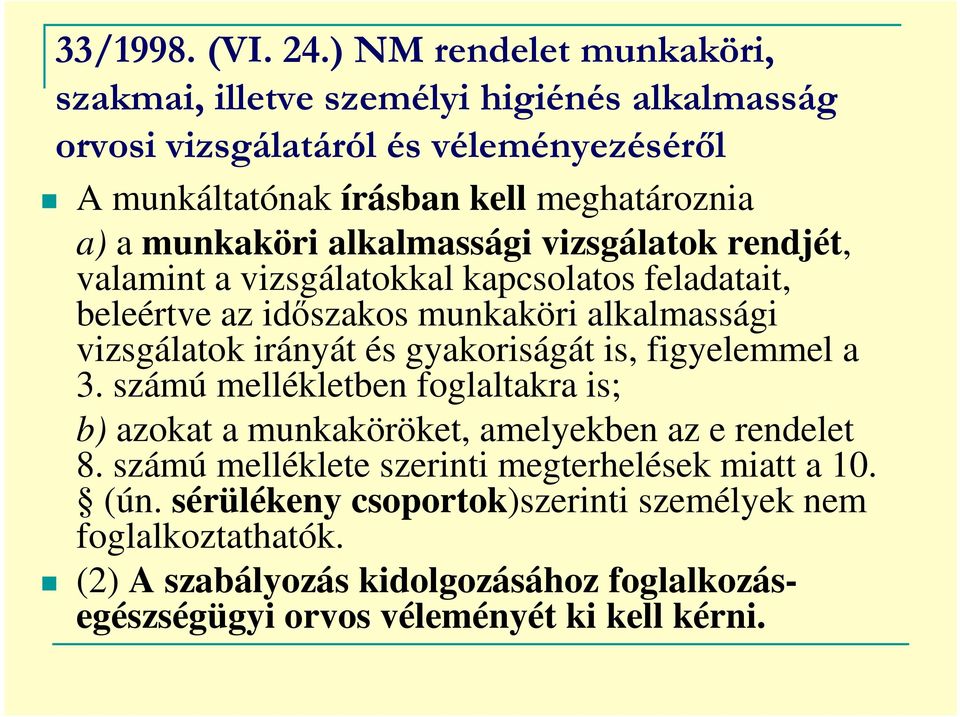 33/1998. (VI. 24.) NM rendelet munkaköri, szakmai, illetve személyi higiénés alkalmasság orvosi vizsgálatáról és véleményezéséről

A munkáltatónak írásban kell meghatároznia
a) a munkaköri alkalmassági vizsgálatok rendjét, valamint a vizsgálatokkal kapcsolatos feladatait, beleértve az időszakos munkaköri alkalmassági vizsgálatok irányát és gyakoriságát is, figyelemmel a 3. számú mellékletben foglaltakra is;
b) azokat a munkaköröket, amelyekben az e rendelet 8. számú melléklete szerinti megterhelések miatt a 10. § (ún. sérülékeny csoportok)szerinti személyek nem foglalkoztathatók.

(2) A szabályozás kidolgozásához foglalkozás-egészségügyi orvos véleményét ki kell kérni.